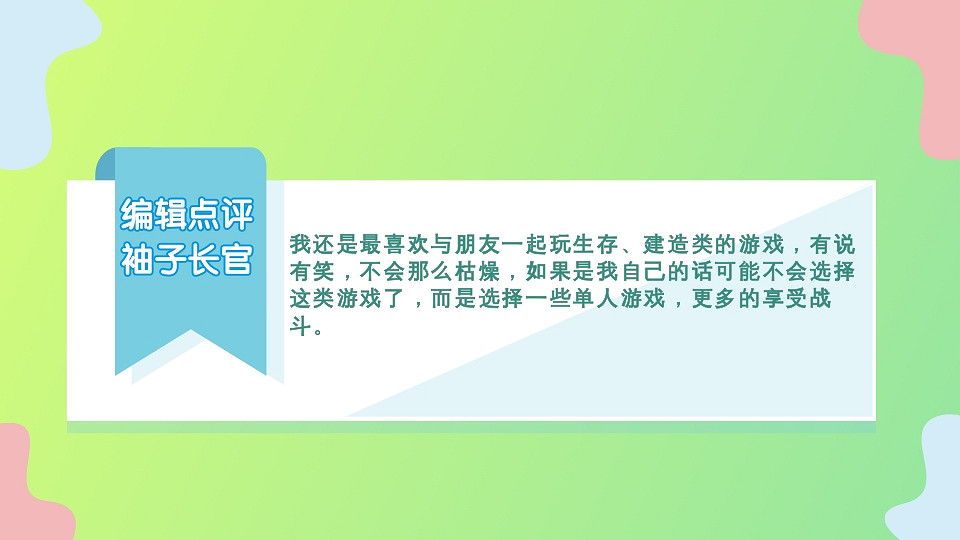 编辑点评
袖子长官

我还是最喜欢与朋友一起玩生存、建造类的游戏，有说有笑，不会那么枯燥，如果是我自己的话可能不会选择这类游戏了，而是选择一些单人游戏，更多的享受战斗。